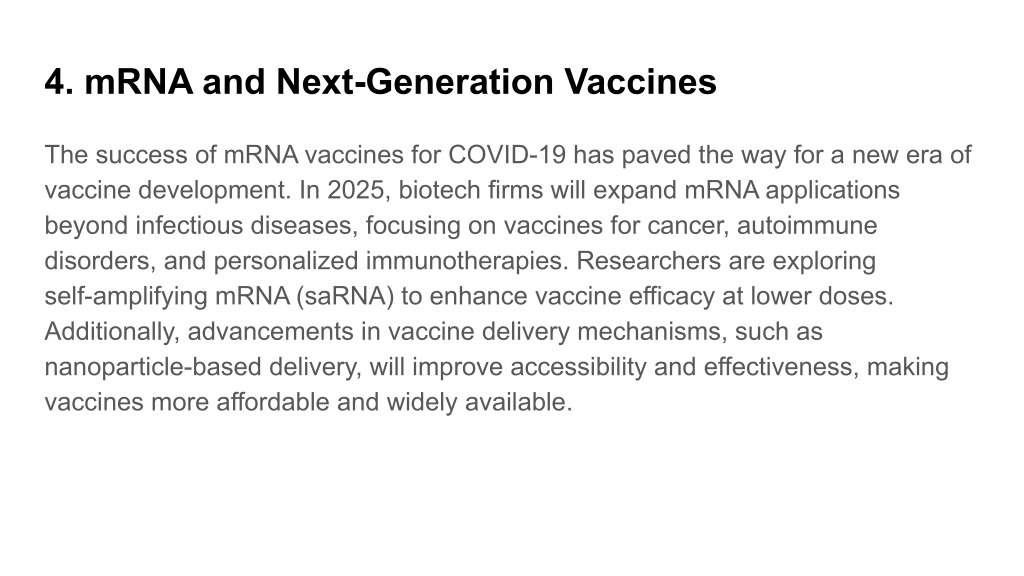 4. mRNA and Next-Generation Vaccines

The success of mRNA vaccines for COVID-19 has paved the way for a new era of vaccine development. In 2025, biotech firms will expand mRNA applications beyond infectious diseases, focusing on vaccines for cancer, autoimmune disorders, and personalized immunotherapies. Researchers are exploring self-amplifying mRNA (saRNA) to enhance vaccine efficacy at lower doses. Additionally, advancements in vaccine delivery mechanisms, such as nanoparticle-based delivery, will improve accessibility and effectiveness, making vaccines more affordable and widely available.